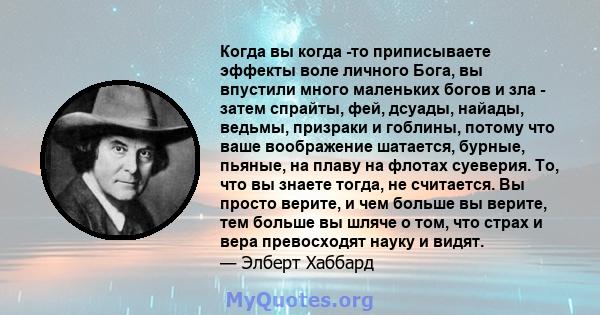 Когда вы когда -то приписываете эффекты воле личного Бога, вы впустили много маленьких богов и зла - затем спрайты, фей, дсуады, найады, ведьмы, призраки и гоблины, потому что ваше воображение шатается, бурные, пьяные, на плаву на флотах суеверия. То, что вы знаете тогда, не считается. Вы просто верите, и чем больше вы верите, тем больше вы шляче о том, что страх и вера превосходят науку и видят.
— Элберт Хаббард

MyQuotes.org